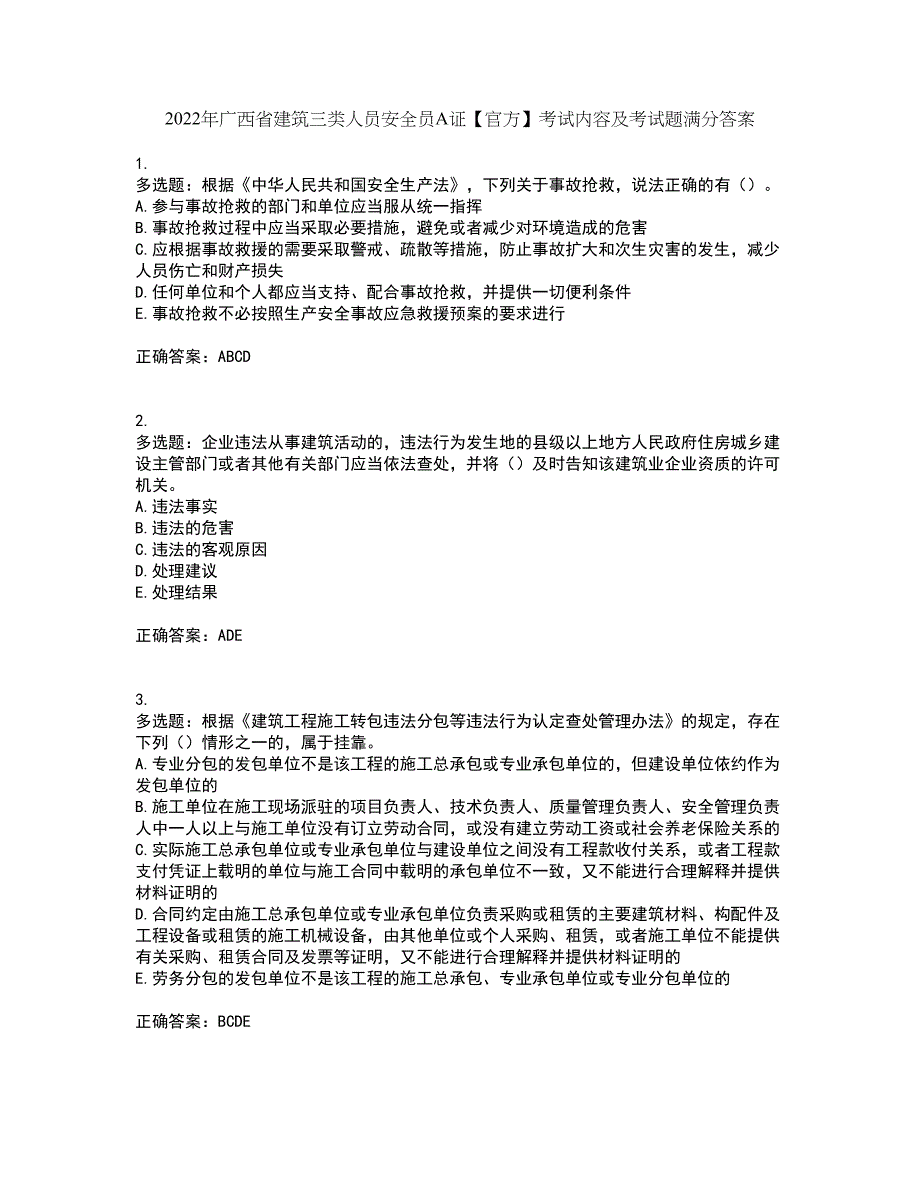 2022年广西省建筑三类人员安全员A证【官方】考试内容及考试题满分答案

1.
多选题：根据《中华人民共和国安全生产法》，下列关于事故抢救，说法正确的有（）。
A.参与事故抢救的部门和单位应当服从统一指挥
B.事故抢救过程中应当采取必要措施，避免或者减少对环境造成的危害
C.应根据事故救援的需要采取警戒、疏散等措施，防止事故扩大和次生灾害的发生，减少人员伤亡和财产损失
D.任何单位和个人都应当支持、配合事故抢救，并提供一切便利条件
E.事故抢救不必按照生产安全事故应急救援预案的要求进行

正确答案：ABCD

2.
多选题：企业违法从事建筑活动的，违法行为发生地的县级以上地方人民政府住房城乡建设主管部门或者其他有关部门应当依法查处，并将（）及时告知该建筑业企业资质的许可机关。
A.违法事实
B.违法的危害
C.违法的客观原因
D.处理建议
E.处理结果

正确答案：ADE

3.
多选题：根据《建筑工程施工转包违法分包等违法行为认定查处管理办法》的规定，存在下列（）情形之一的，属于挂靠。
A.专业分包的发包单位不是该工程的施工总承包或专业承包单位的，但建设单位依约作为发包单位的
B.施工单位在施工现场派驻的项目负责人、技术负责人、质量管理负责人、安全管理负责人中一人以上与施工单位没有订立劳动合同，或没有建立劳动工资或社会养老保险关系的
C.实际施工总承包单位或专业承包单位与建设单位之间没有工程款收付关系，或者工程款支付凭证上载明的单位与施工合同中载明的承包单位不一致，又不能进行合理解释并提供材料证明的
D.合同约定由施工总承包单位或专业承包单位负责采购或租赁的主要建筑材料、构配件及工程设备或租赁的施工机械设备，由其他单位或个人采购、租赁，或者施工单位不能提供有关采购、租赁合同及发票等证明，又不能进行合理解释并提供材料证明的
E.劳务分包的发包单位不是该工程的施工总承包、专业承包单位或专业分包单位的

正确答案：BCDE